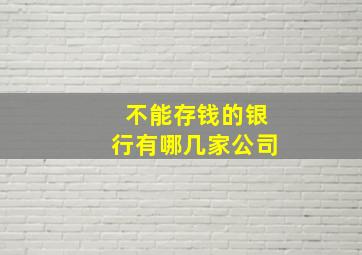 不能存钱的银行有哪几家公司